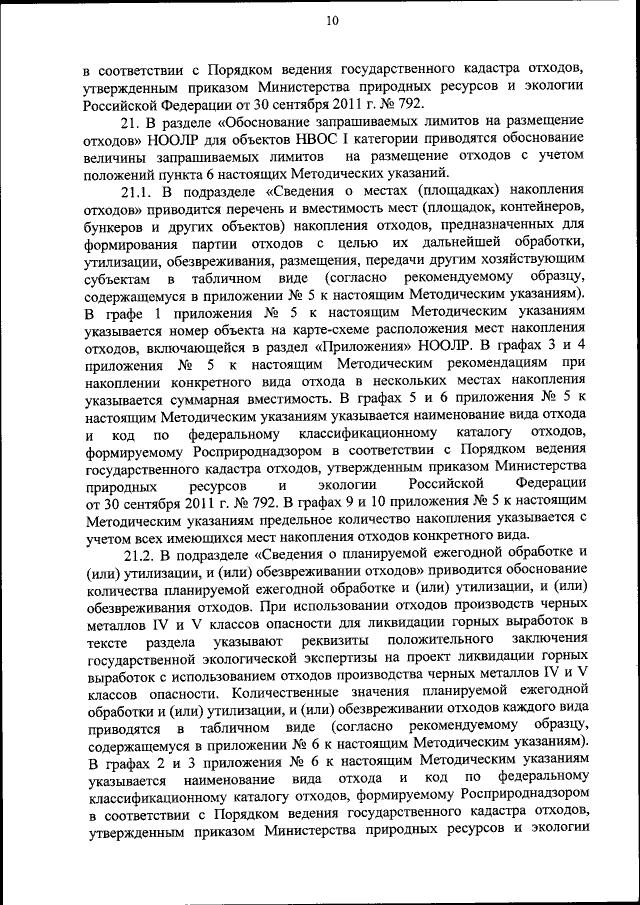 10

в соответствии с Порядком ведения государственного кадастра отходов, утвержденным приказом Министерства природных ресурсов и экологии Российской Федерации от 30 сентября 2011 г. № 792.

21. В разделе «Обоснование запрашиваемых лимитов на размещение отходов» НООЛР для объектов НВОС I категории приводятся обоснование величины запрашиваемых лимитов на размещение отходов с учетом положений пункта 6 настоящих Методических указаний.

21.1. В подразделе «Сведения о местах (площадках) накопления отходов» приводится перечень и вместимость мест (площадок, контейнеров, бункеров и других объектов) накопления отходов, предназначенных для формирования партии отходов с целью их дальнейшей обработки, утилизации, обезвреживания, размещения, передачи другим хозяйствующим субъектам в табличном виде (согласно рекомендуемому образцу, содержащемуся в приложении № 5 к настоящим Методическим указаниям). В графе 1 приложения № 5 к настоящим Методическим указаниям указывается номер объекта на карте-схеме расположения мест накопления отходов, включающейся в раздел «Приложения» НООЛР. В графах 3 и 4 приложения № 5 к настоящим Методическим рекомендациям при накоплении конкретного вида отхода в нескольких местах накопления указывается суммарная вместимость. В графах 5 и 6 приложения № 5 к настоящим Методическим указаниям указывается наименование вида отхода и код по федеральному классификационному каталогу отходов, формируемому Росприроднадзором в соответствии с Порядком ведения государственного кадастра отходов, утвержденным приказом Министерства природных ресурсов и экологии Российской Федерации от 30 сентября 2011 г. № 792. В графах 9 и 10 приложения № 5 к настоящим Методическим указаниям предельное количество накопления указывается с учетом всех имеющихся мест накопления отходов конкретного вида.

21.2. В подразделе «Сведения о планируемой ежегодной обработке и (или) утилизации, и (или) обезвреживании отходов» приводится обоснование количества планируемой ежегодной обработке и (или) утилизации, и (или) обезвреживания отходов. При использовании отходов производств черных металлов IV и V классов опасности для ликвидации горных выработок в тексте раздела указывают реквизиты положительного заключения государственной экологической экспертизы на проект ликвидации горных выработок с использованием отходов производства черных металлов IV и V классов опасности. Количественные значения планируемой ежегодной обработки и (или) утилизации, и (или) обезвреживании отходов каждого вида приводятся в табличном виде (согласно рекомендуемому образцу, содержащемуся в приложении № 6 к настоящим Методическим указаниям). В графах 2 и 3 приложения № 6 к настоящим Методическим указаниям указывается наименование вида отхода и код по федеральному классификационному каталогу отходов, формируемому Росприроднадзором в соответствии с Порядком ведения государственного кадастра отходов, утвержденным приказом Министерства природных ресурсов и экологии